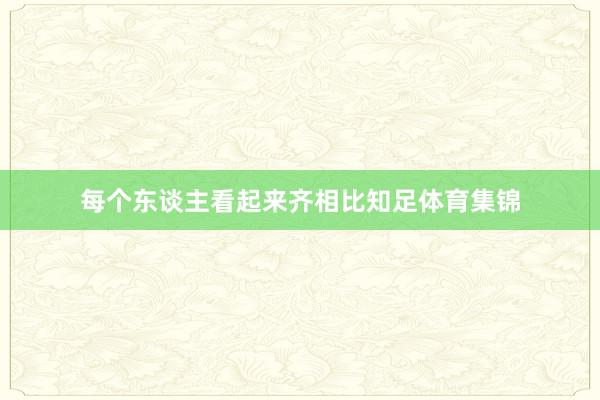 每个东谈主看起来齐相比知足体育集锦